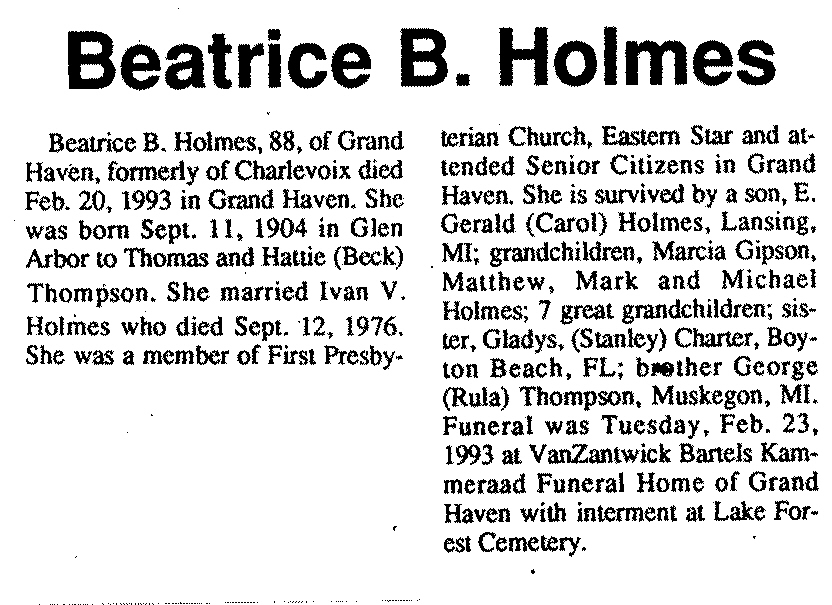 Beatrice B. Holmes

Beatrice B. Holmes, 88, of Grand Haven, formerly of Charlevoix died Feb. 20, 1993 in Grand Haven. She was born Sept. 11, 1904 in Glen Arbor to Thomas and Hattie (Beck) Thompson. She married Ivan V. Holmes who died Sept. 12, 1976. She was a member of First Presbyterian Church, Eastern Star and attended Senior Citizens in Grand Haven. She is survived by a son, E. Gerald (Carol) Holmes, Lansing, MI; grandchildren, Marcia Gipson, Matthew, Mark and Michael Holmes; 7 great grandchildren; sister, Gladys, (Stanley) Charter, Boyton Beach, FL; brother George (Rula) Thompson, Muskegon, MI. Funeral was Tuesday, Feb. 23, 1993 at VanZantwick Bartels Kammeraad Funeral Home of Grand Haven with interment at Lake Forest Cemetery.